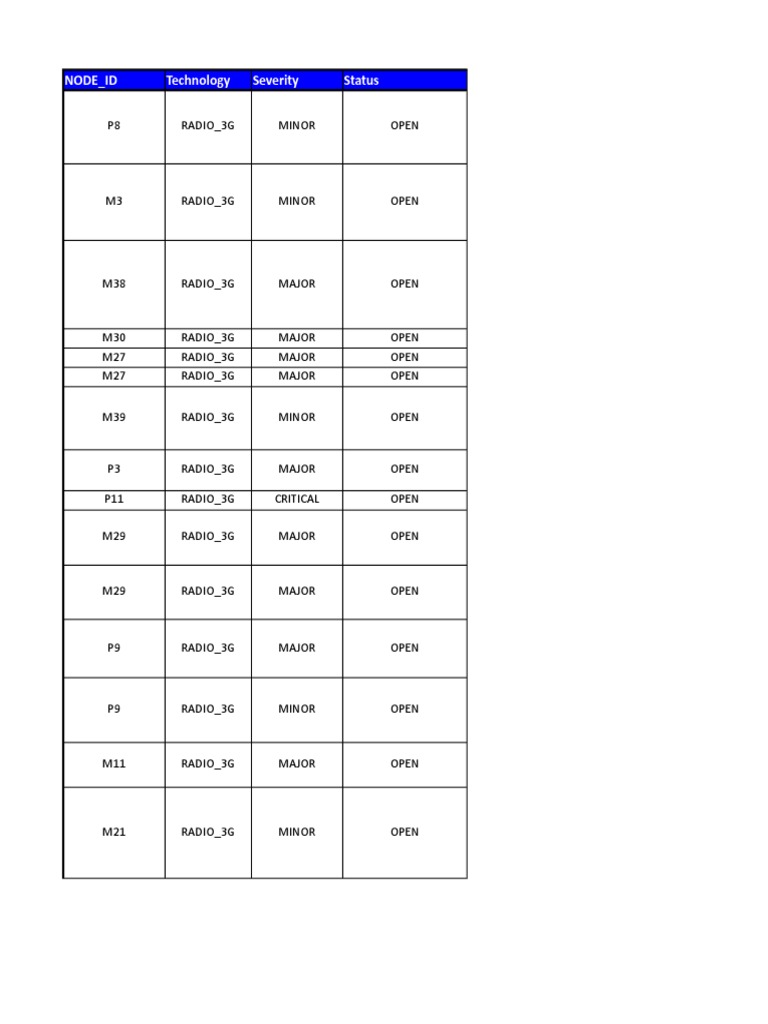 | NODE_ID | Technology | Severity | Status |
|---|---|---|---|
| P8 | RADIO_3G | MINOR | OPEN |
| M3 | RADIO_3G | MINOR | OPEN |
| M38 | RADIO_3G | MAJOR | OPEN |
| M30 | RADIO_3G | MAJOR | OPEN |
| M27 | RADIO_3G | MAJOR | OPEN |
| M27 | RADIO_3G | MAJOR | OPEN |
| M39 | RADIO_3G | MINOR | OPEN |
| P3 | RADIO_3G | MAJOR | OPEN |
| P11 | RADIO_3G | CRITICAL | OPEN |
| M29 | RADIO_3G | MAJOR | OPEN |
| M29 | RADIO_3G | MAJOR | OPEN |
| P9 | RADIO_3G | MAJOR | OPEN |
| P9 | RADIO_3G | MINOR | OPEN |
| M11 | RADIO_3G | MAJOR | OPEN |
| M21 | RADIO_3G | MINOR | OPEN |